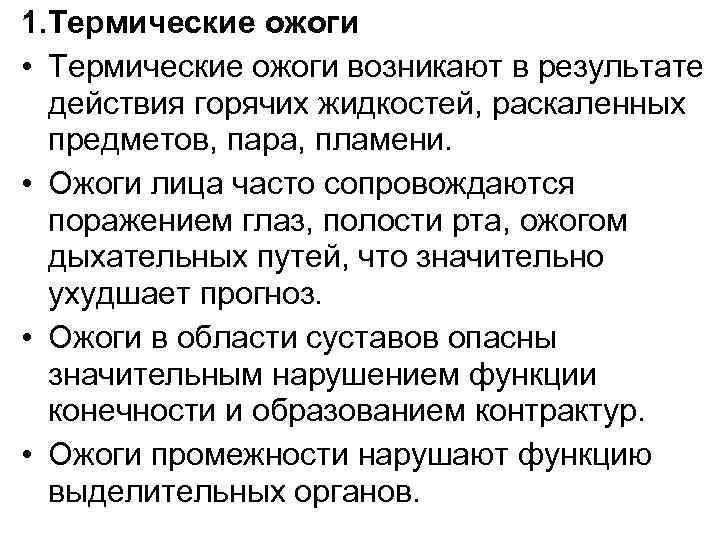 1.Термические ожоги

• Термические ожоги возникают в результате действия горячих жидкостей, раскаленных предметов, пара, пламени.

• Ожоги лица часто сопровождаются поражением глаз, полости рта, ожогом дыхательных путей, что значительно ухудшает прогноз.

• Ожоги в области суставов опасны значительным нарушением функции конечности и образованием контрактур.

• Ожоги промежности нарушают функцию выделительных органов.